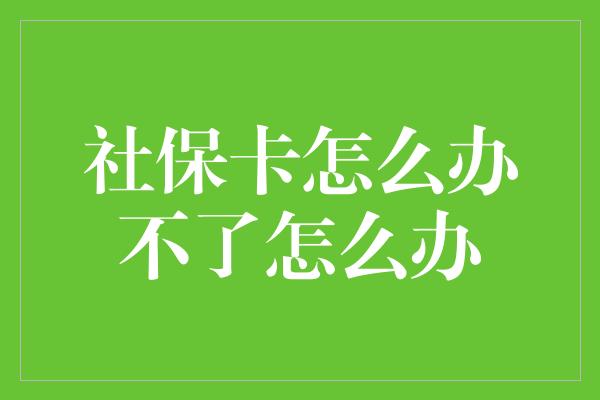 社保卡怎么办
不了怎么办